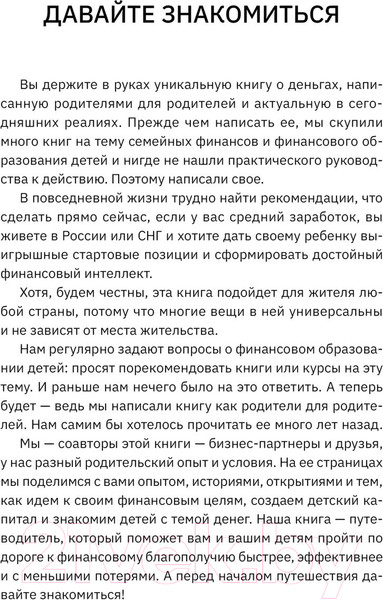 ДАВАЙТЕ ЗНАКОМИТЬСЯ

Вы держите в руках уникальную книгу о деньгах, написанную родителями для родителей и актуальную в сегодняшних реалиях. Прежде чем написать ее, мы скупили много книг на тему семейных финансов и финансового образования детей и нигде не нашли практического руководства к действию. Поэтому написали свое.

В повседневной жизни трудно найти рекомендации, что сделать прямо сейчас, если у вас средний заработок, вы живете в России или СНГ и хотите дать своему ребенку выигрышные стартовые позиции и сформировать достойный финансовый интеллект.

Хотя, будем честны, эта книга подойдет для жителя любой страны, потому что многие вещи в ней универсальны и не зависят от места жительства.

Нам регулярно задают вопросы о финансовом образовании детей: просят порекомендовать книги или курсы на эту тему. И раньше нам нечего было на это ответить. А теперь будет — ведь мы написали книгу как родители для родителей. Нам самим бы хотелось прочитать ее много лет назад.

Мы — соавторы этой книги — бизнес-партнеры и друзья, у нас разный родительский опыт и условия. На ее страницах мы поделимся с вами опытом, историями, открытиями и тем, как идем к своим финансовым целям, создаем детский капитал и знакомим детей с темой денег. Наша книга — путеводитель, который поможет вам и вашим детям пройти по дороге к финансовому благополучию быстрее, эффективнее и с меньшими потерями. А перед началом путешествия давайте знакомиться!

21vek.by